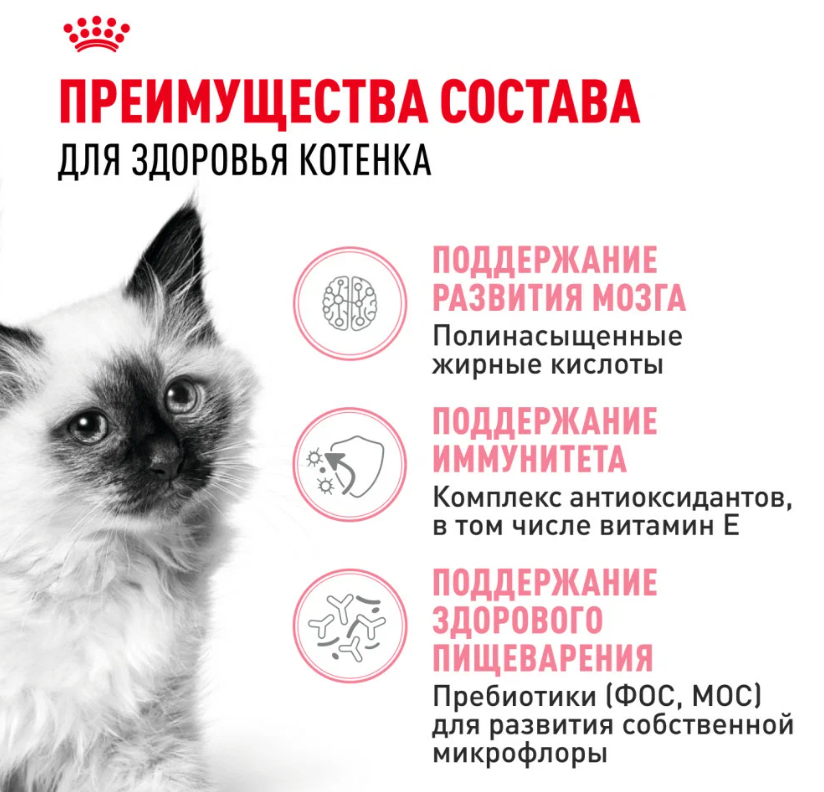 ПРЕИМУЩЕСТВА СОСТАВА
ДЛЯ ЗДОРОВЬЯ КОТЕНКА

ПОДДЕРЖАНИЕ РАЗВИТИЯ МОЗГА
Полинасыщенные жирные кислоты

ПОДДЕРЖАНИЕ ИММУНИТЕТА
Комплекс антиоксидантов, в том числе витамин Е

ПОДДЕРЖАНИЕ ЗДОРОВОГО ПИЩЕВАРЕНИЯ
Пребиотики (ФОС, МОС) для развития собственной микрофлоры